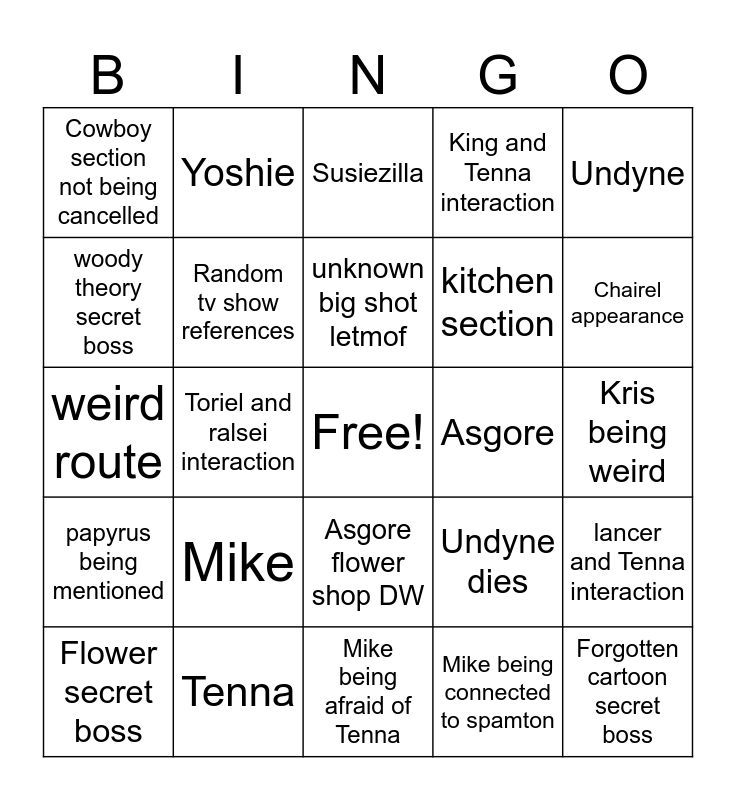 | B | I | N | G | O |
|---|---|---|---|---|
| Cowboy section not being cancelled | Yoshie | Susiezilla | King and Tenna interaction | Undyne |
| woody theory secret boss | Random tv show references | unknown big shot letmof | kitchen section | Chairel appearance |
| weird route | Toriel and ralsei interaction | Free! | Asgore | Kris being weird |
| papyrus being mentioned | Mike | Asgore flower shop DW | Undyne dies | lancer and Tenna interaction |
| Flower secret boss | Tenna | Mike being afraid of Tenna | Mike being connected to spamton | Forgotten cartoon secret boss |